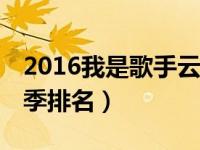 2016我是歌手云

季排名）